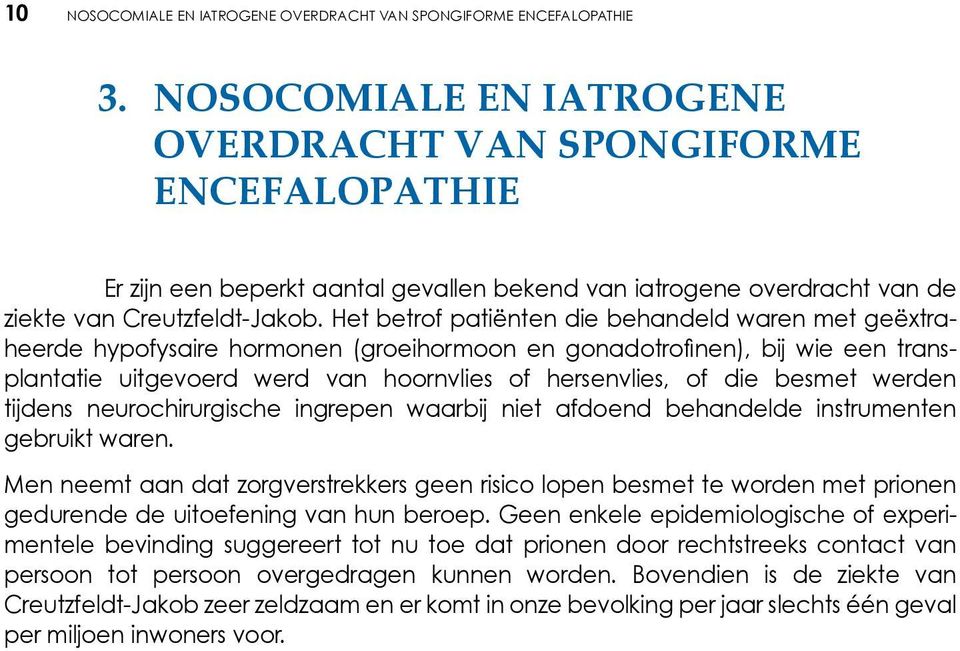 10 NOSOCOMIALE EN IATROGENE OVERDRACHT VAN SPONGIFORME ENCEFALOPATHIE

3. NOSOCOMIALE EN IATROGENE OVERDRACHT VAN SPONGIFORME ENCEFALOPATHIE

Er zijn een beperkt aantal gevallen bekend van iatrogene overdracht van de ziekte van Creutzfeldt-Jakob. Het betrof patiënten die behandeld waren met geëxtraheerde hypofysaire hormonen (groeihormoon en gonadotrofinen), bij wie een transplantatie uitgevoerd werd van hoornvlies of hersenvlies, of die besmet werden tijdens neurochirurgische ingrepen waarbij niet afdoend behandelde instrumenten gebruikt waren.

Men neemt aan dat zorgverstrekkers geen risico lopen besmet te worden met prionen gedurende de uitoefening van hun beroep. Geen enkele epidemiologische of experimentele bevinding suggereert tot nu toe dat prionen door rechtstreeks contact van persoon tot persoon overgedragen kunnen worden. Bovendien is de ziekte van Creutzfeldt-Jakob zeer zeldzaam en er komt in onze bevolking per jaar slechts één geval per miljoen inwoners voor.